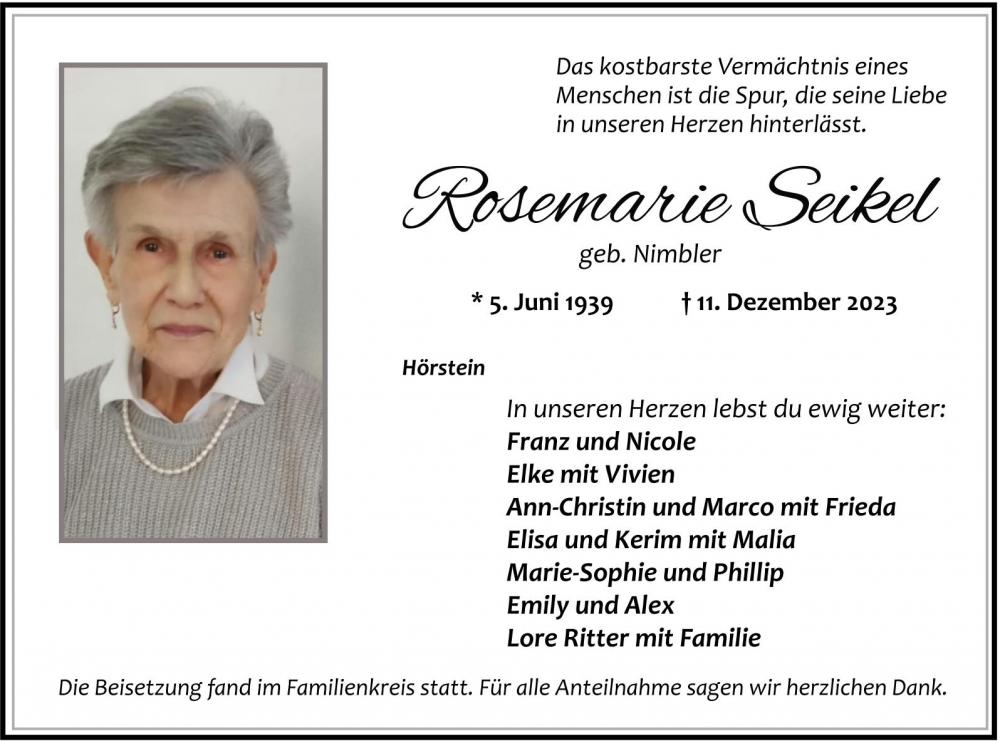 Das kostbarste Vermächtnis eines Menschen ist die Spur, die seine Liebe in unseren Herzen hinterlässt.

Rosemarie Seikel

geb. Nimbler

* 5. Juni 1939 † 11. Dezember 2023

Hörstein

In unseren Herzen lebst du ewig weiter:
Franz und Nicole
Elke mit Vivien
Ann-Christin und Marco mit Frieda
Elisa und Kerim mit Malia
Marie-Sophie und Phillip
Emily und Alex
Lore Ritter mit Familie

Die Beisetzung fand im Familienkreis statt. Für alle Anteilnahme sagen wir herzlichen Dank.